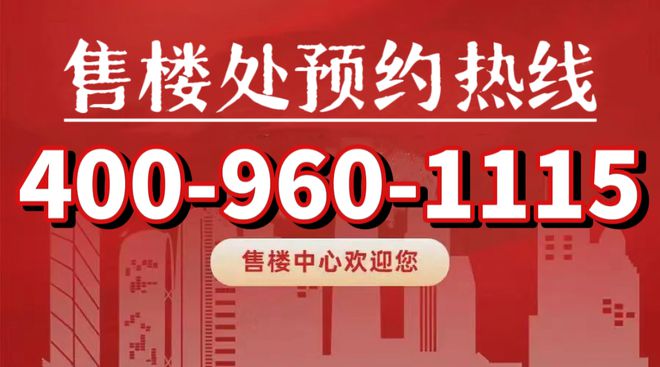 售楼处预约热线

400-960-1115

售楼中心欢迎您